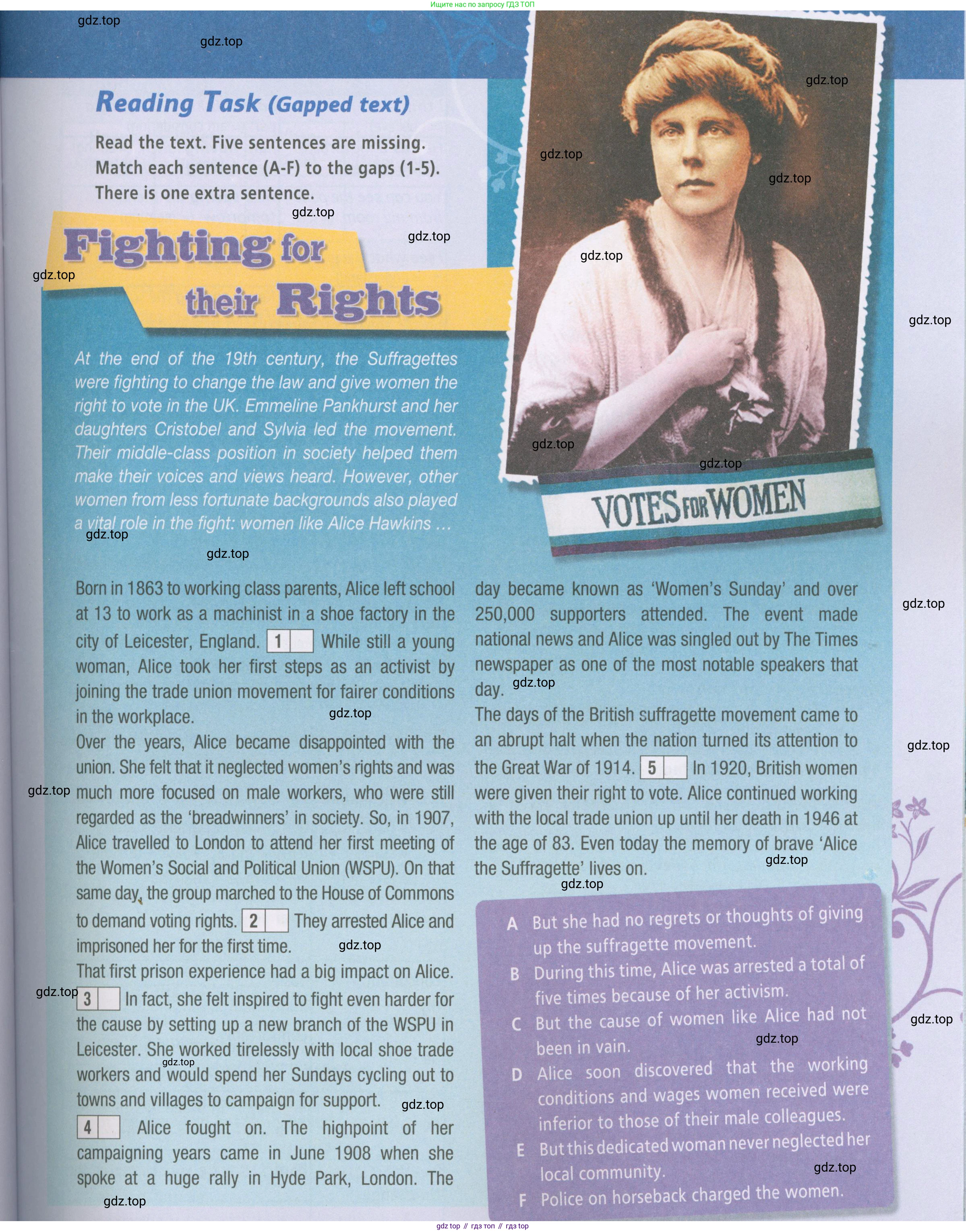 Ищите нас по запросу ГДЗ ТОП

Reading Task (Gapped text)

Read the text. Five sentences are missing. Match each sentence (A-F) to the gaps (1-5). There is one extra sentence.

Fighting for their Rights

At the end of the 19th century, the Suffragettes were fighting to change the law and give women the right to vote in the UK. Emmeline Pankhurst and her daughters Cristobel and Sylvia led the movement. Their middle-class position in society helped them make their voices and views heard. However, other women from less fortunate backgrounds also played a vital role in the fight: women like Alice Hawkins ...

VOTES FOR WOMEN

Born in 1863 to working class parents, Alice left school at 13 to work as a machinist in a shoe factory in the city of Leicester, England. 1 While still a young woman, Alice took her first steps as an activist by joining the trade union movement for fairer conditions in the workplace.

Over the years, Alice became disappointed with the union. She felt that it neglected women's rights and was much more focused on male workers, who were still regarded as the 'breadwinners' in society. So, in 1907, Alice travelled to London to attend her first meeting of the Women's Social and Political Union (WSPU). On that same day, the group marched to the House of Commons to demand voting rights. 2 They arrested Alice and imprisoned her for the first time.

That first prison experience had a big impact on Alice. 3 In fact, she felt inspired to fight even harder for the cause by setting up a new branch of the WSPU in Leicester. She worked tirelessly with local shoe trade workers and would spend her Sundays cycling out to towns and villages to campaign for support.

4 Alice fought on. The highpoint of her campaigning years came in June 1908 when she spoke at a huge rally in Hyde Park, London. The day became known as 'Women's Sunday' and over 250,000 supporters attended. The event made national news and Alice was singled out by The Times newspaper as one of the most notable speakers that day.

The days of the British suffragette movement came to an abrupt halt when the nation turned its attention to the Great War of 1914. 5 In 1920, British women were given their right to vote. Alice continued working with the local trade union up until her death in 1946 at the age of 83. Even today the memory of brave 'Alice the Suffragette' lives on.

A But she had no regrets or thoughts of giving up the suffragette movement.
B During this time, Alice was arrested a total of five times because of her activism.
C But the cause of women like Alice had not been in vain.
D Alice soon discovered that the working conditions and wages women received were inferior to those of their male colleagues.
E But this dedicated woman never neglected her local community.
F Police on horseback charged the women.

gdz top // гдз топ // гдз top

gdz.top